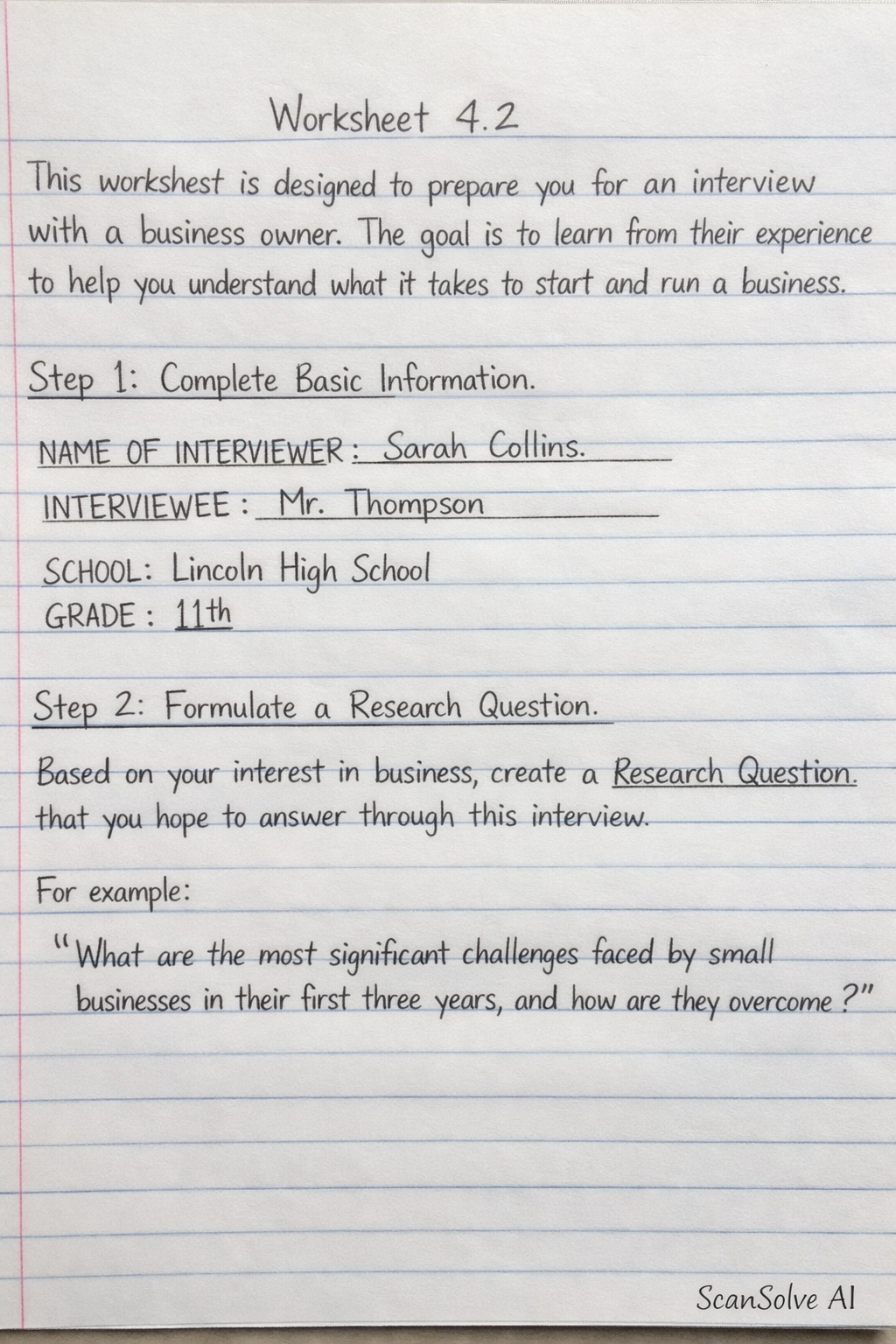 Worksheet 4.2

This workshest is designed to prepare you for an interview with a business owner. The goal is to learn from their experience to help you understand what it takes to start and run a business.

Step 1: Complete Basic Information.

NAME OF INTERVIEWER: Sarah Collins.

INTERVIEWEE: Mr. Thompson

SCHOOL: Lincoln High School
GRADE: 11th

Step 2: Formulate a Research Question.

Based on your interest in business, create a Research Question. that you hope to answer through this interview.

For example:

"What are the most significant challenges faced by small businesses in their first three years, and how are they overcome?"

ScanSolve AI